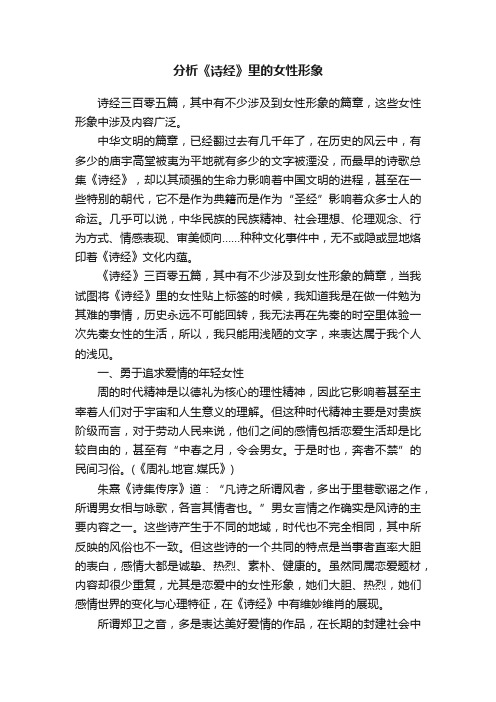 分析《诗经》里的女性形象

诗经三百零五篇，其中有不少涉及到女性形象的篇章，这些女性形象中涉及内容广泛。

中华文明的篇章，已经翻过去有几千年了，在历史的风云中，有多少的庙宇高堂被夷为平地就有多少的文字被湮没，而最早的诗歌总集《诗经》，却以其顽强的生命力影响着中国文明的进程，甚至在一些特别的朝代，它不是作为典籍而是作为“圣经”影响着众多士人的命运。几乎可以说，中华民族的民族精神、社会理想、伦理观念、行为方式、情感表现、审美倾向……种种文化事件中，无不或隐或显地烙印着《诗经》文化内蕴。

《诗经》三百零五篇，其中有不少涉及到女性形象的篇章，当我试图将《诗经》里的女性贴上标签的时候，我知道我是在做一件勉为其难的事情，历史永远不可能回转，我无法再在先秦的时空里体验一次先秦女性的生活，所以，我只能用浅陋的文字，来表达属于我个人的浅见。

一、勇于追求爱情的年轻女性

周的时代精神是以德礼为核心的理性精神，因此它影响着甚至主宰着人们对于宇宙和人生意义的理解。但这种时代精神主要是对贵族阶级而言，对于劳动人民来说，他们之间的感情包括恋爱生活却是比较自由的，甚至有“中春之月，令会男女。于是时也，奔者不禁”的民间习俗。(《周礼.地官.媒氏》)

朱熹《诗集传序》道：“凡诗之所谓风者，多出于里巷歌谣之作，所谓男女相与咏歌，各言其情者也。”男女言情之作确实是风诗的主要内容之一。这些诗产生于不同的地域，时代也不完全相同，其中所反映的风俗也不一致。但这些诗的一个共同的特点是当事者直率大胆的表白，感情大都是诚挚、热烈、素朴、健康的。虽然同属恋爱题材，内容却很少重复，尤其是恋爱中的女性形象，她们大胆、热烈，她们感情世界的变化与心理特征，在《诗经》中有维妙维肖的展现。

所谓郑卫之音，多是表达美好爱情的作品，在长期的封建社会中